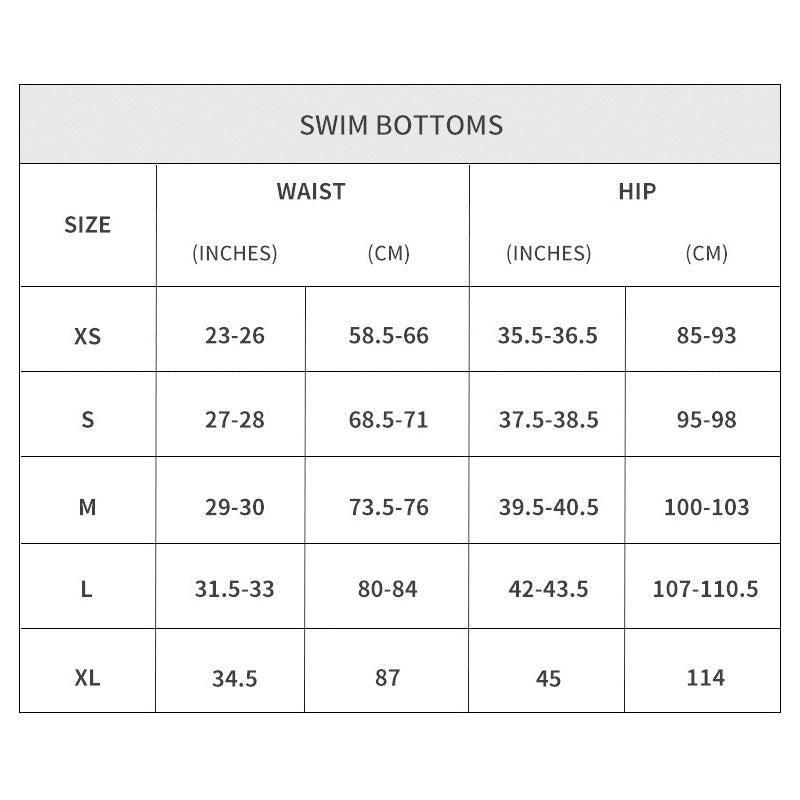 SWIM BOTTOMS

| SIZE | WAIST (INCHES) | WAIST (CM) | HIP (INCHES) | HIP (CM) |
|---|---|---|---|---|
| XS | 23-26 | 58.5-66 | 35.5-36.5 | 85-93 |
| S | 27-28 | 68.5-71 | 37.5-38.5 | 95-98 |
| M | 29-30 | 73.5-76 | 39.5-40.5 | 100-103 |
| L | 31.5-33 | 80-84 | 42-43.5 | 107-110.5 |
| XL | 34.5 | 87 | 45 | 114 |